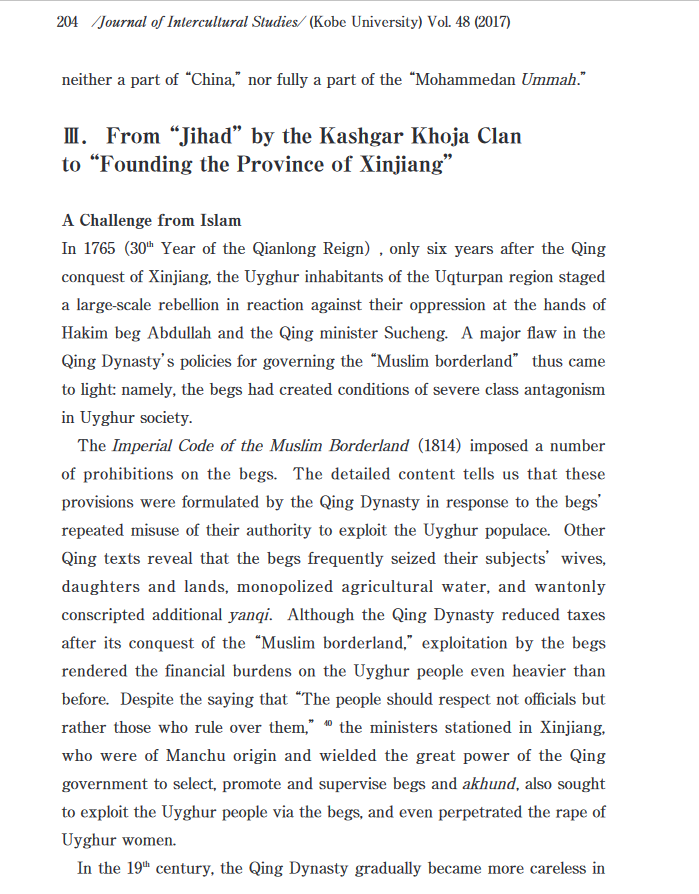 204 /Journal of Intercultural Studies/ (Kobe University) Vol. 48 (2017)

neither a part of "China," nor fully a part of the "Mohammedan Ummah."

Ⅲ. From "Jihad" by the Kashgar Khoja Clan to "Founding the Province of Xinjiang"

A Challenge from Islam

In 1765 (30th Year of the Qianlong Reign) , only six years after the Qing conquest of Xinjiang, the Uyghur inhabitants of the Uqturpan region staged a large-scale rebellion in reaction against their oppression at the hands of Hakim beg Abdullah and the Qing minister Sucheng. A major flaw in the Qing Dynasty's policies for governing the "Muslim borderland" thus came to light: namely, the begs had created conditions of severe class antagonism in Uyghur society.

The Imperial Code of the Muslim Borderland (1814) imposed a number of prohibitions on the begs. The detailed content tells us that these provisions were formulated by the Qing Dynasty in response to the begs' repeated misuse of their authority to exploit the Uyghur populace. Other Qing texts reveal that the begs frequently seized their subjects' wives, daughters and lands, monopolized agricultural water, and wantonly conscripted additional yanqi. Although the Qing Dynasty reduced taxes after its conquest of the "Muslim borderland," exploitation by the begs rendered the financial burdens on the Uyghur people even heavier than before. Despite the saying that "The people should respect not officials but rather those who rule over them," $^{40}$ the ministers stationed in Xinjiang, who were of Manchu origin and wielded the great power of the Qing government to select, promote and supervise begs and akhund, also sought to exploit the Uyghur people via the begs, and even perpetrated the rape of Uyghur women.

In the 19th century, the Qing Dynasty gradually became more careless in